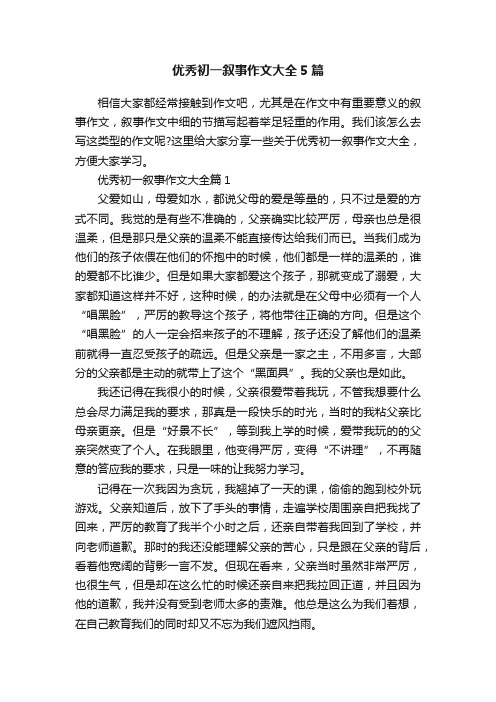 优秀初一叙事作文大全5篇

相信大家都经常接触到作文吧，尤其是在作文中有重要意义的叙事作文，叙事作文中细的节描写起着举足轻重的作用。我们该怎么去写这类型的作文呢?这里给大家分享一些关于优秀初一叙事作文大全，方便大家学习。

优秀初一叙事作文大全篇1

父爱如山，母爱如水，都说父母的爱是等量的，只不过是爱的方式不同。我觉的是有些不准确的，父亲确实比较严厉，母亲也总是很温柔，但是那只是父亲的温柔不能直接传达给我们而已。当我们成为他们的孩子依偎在他们的怀抱中的时候，他们都是一样的温柔的，谁的爱都不比谁少。但是如果大家都爱这个孩子，那就变成了溺爱，大家都知道这样并不好，这种时候，的办法就是在父母中必须有一个人“唱黑脸”，严厉的教导这个孩子，将他带往正确的方向。但是这个“唱黑脸”的人一定会招来孩子的不理解，孩子还没了解他们的温柔前就得一直忍受孩子的疏远。但是父亲是一家之主，不用多言，大部分的父亲都是主动的就带上了这个“黑面具”。我的父亲也是如此。

我还记得在我很小的时候，父亲很爱带着我玩，不管我想要什么总会尽力满足我的要求，那真是一段快乐的时光，当时的我粘父亲比母亲更亲。但是“好景不长”，等到我上学的时候，爱带我玩的的父亲突然变了个人。在我眼里，他变得严厉，变得“不讲理”，不再随意的答应我的要求，只是一味的让我努力学习。

记得在一次我因为贪玩，我翘掉了一天的课，偷偷的跑到校外玩游戏。父亲知道后，放下了手头的事情，走遍学校周围亲自把我找了回来，严厉的教育了我半个小时之后，还亲自带着我回到了学校，并向老师道歉。那时的我还没能理解父亲的苦心，只是跟在父亲的背后，看着他宽阔的背影一言不发。但现在看来，父亲当时虽然非常严厉，也很生气，但是却在这么忙的时候还亲自来把我拉回正道，并且因为他的道歉，我并没有受到老师太多的责难。他总是这么为我们着想，在自己教育我们的同时却又不忘为我们遮风挡雨。